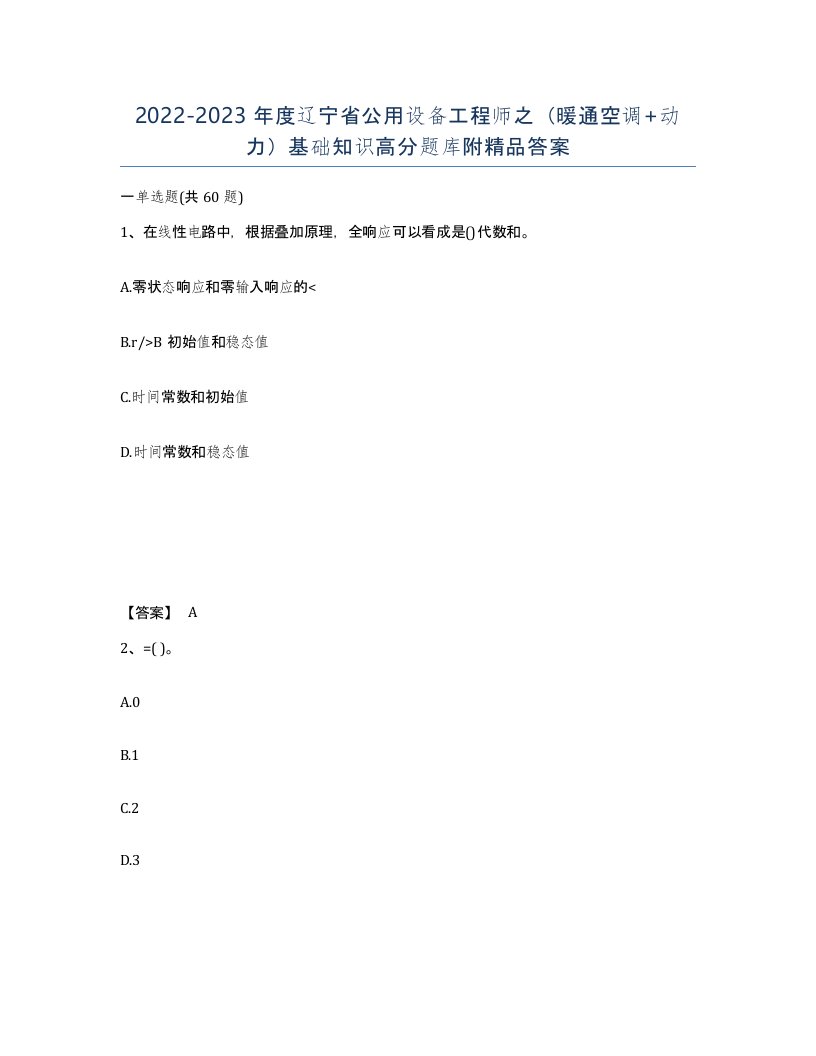 2022-2023 年度辽宁省公用设备工程师之（暖通空调＋动力）基础知识高分题库附精品答案

一单选题(共 60 题)

1、在线性电路中，根据叠加原理，全响应可以看成是()代数和。

A.零状态响应和零输入响应的<

B.r/>B 初始值和稳态值

C.时间常数和初始值

D.时间常数和稳态值

【答案】 A

2、=( )。

A.0

B.1

C.2

D.3